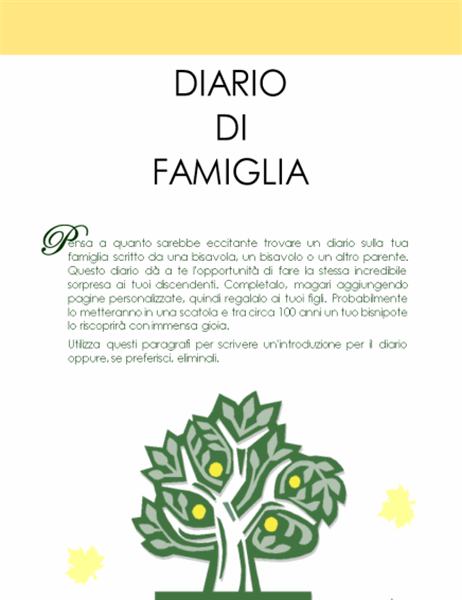 DIARIO
DI
FAMIGLIA

Pensa a quanto sarebbe eccitante trovare un diario sulla tua famiglia scritto da una bisavola, un bisavolo o un altro parente. Questo diario dà a te l'opportunità di fare la stessa incredibile sorpresa ai tuoi discendenti. Completalo, magari aggiungendo pagine personalizzate, quindi regalalo ai tuoi figli. Probabilmente lo metteranno in una scatola e tra circa 100 anni un tuo bisnipote lo riscoprirà con immensa gioia.

Utilizza questi paragrafi per scrivere un'introduzione per il diario oppure, se preferisci, eliminali.